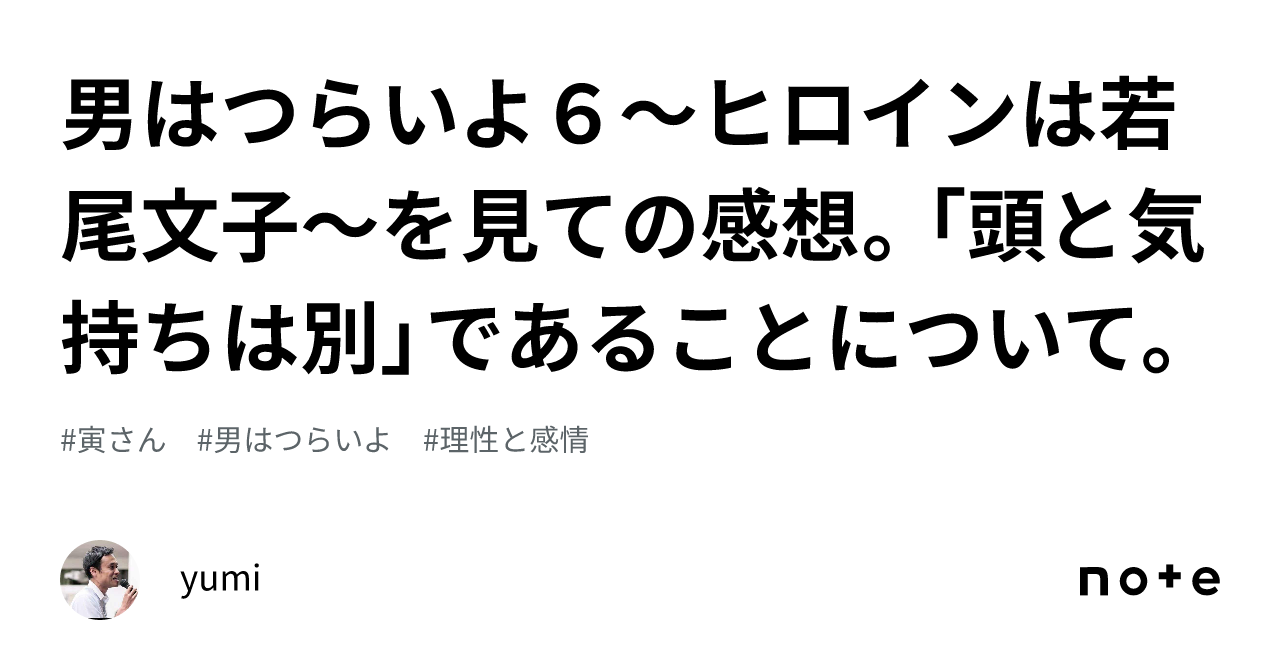 男はつらいよ６〜ヒロインは若尾文子〜を見ての感想。「頭と気持ちは別」であることについて。

#寅さん　#男はつらいよ　#理性と感情

yumi

note